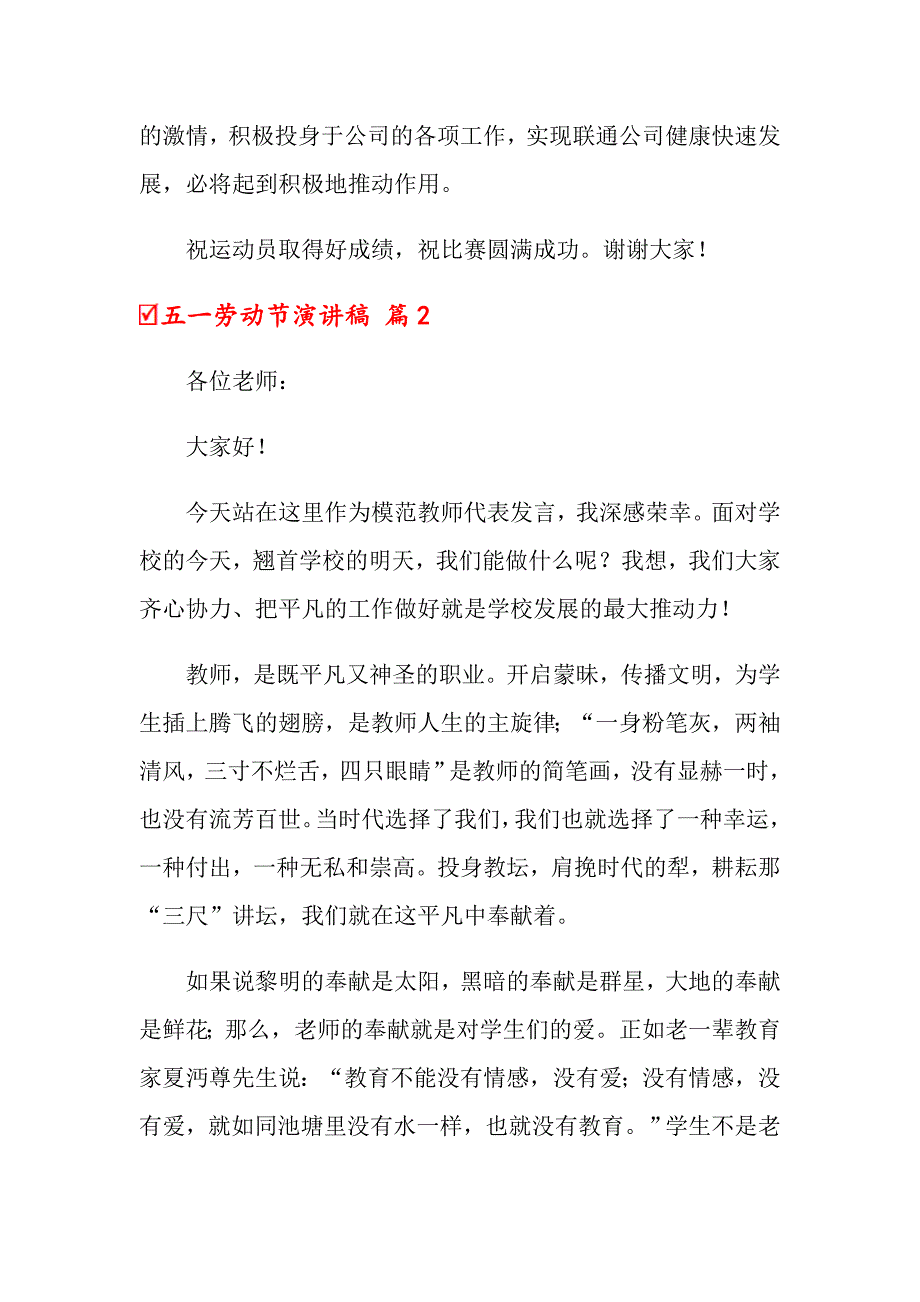 的激情，积极投身于公司的各项工作，实现联通公司健康快速发展，必将起到积极地推动作用。

祝运动员取得好成绩，祝比赛圆满成功。谢谢大家！

☑五一劳动节演讲稿 篇2

各位老师：

大家好！

今天站在这里作为模范教师代表发言，我深感荣幸。面对学校的今天，翘首学校的明天，我们能做什么呢？我想，我们大家齐心协力、把平凡的工作做好就是学校发展的最大推动力！

教师，是既平凡又神圣的职业。开启蒙昧，传播文明，为学生插上腾飞的翅膀，是教师人生的主旋律；“一身粉笔灰，两袖清风，三寸不烂舌，四只眼睛”是教师的简笔画，没有显赫一时，也没有流芳百世。当时代选择了我们，我们也就选择了一种幸运，一种付出，一种无私和崇高。投身教坛，肩挽时代的犁，耕耘那“三尺”讲坛，我们就在这平凡中奉献着。

如果说黎明的奉献是太阳，黑暗的奉献是群星，大地的奉献是鲜花；那么，老师的奉献就是对学生们的爱。正如老一辈教育家夏沔尊先生说：“教育不能没有情感，没有爱；没有情感，没有爱，就如同池塘里没有水一样，也就没有教育。”学生不是老